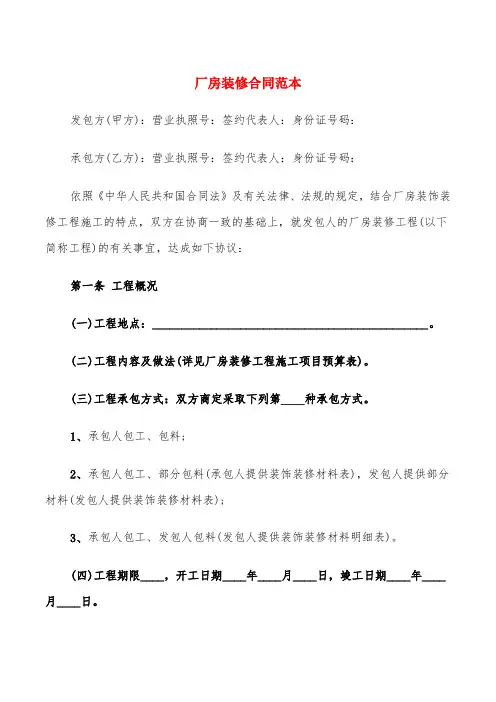 厂房装修合同范本

发包方(甲方)：营业执照号：签约代表人：身份证号码：

承包方(乙方)：营业执照号：签约代表人：身份证号码：

依照《中华人民共和国合同法》及有关法律、法规的规定，结合厂房装饰装修工程施工的特点，双方在协商一致的基础上，就发包人的厂房装修工程(以下简称工程)的有关事宜，达成如下协议：

第一条 工程概况

(一)工程地点：________________________________________________。

(二)工程内容及做法(详见厂房装修工程施工项目预算表)。

(三)工程承包方式：双方商定采取下列第____种承包方式。

1、承包人包工、包料；

2、承包人包工、部分包料(承包人提供装饰装修材料表)，发包人提供部分材料(发包人提供装饰装修材料表)；

3、承包人包工、发包人包料(发包人提供装饰装修材料明细表)。

(四)工程期限____，开工日期____年____月____日，竣工日期____年____月____日。